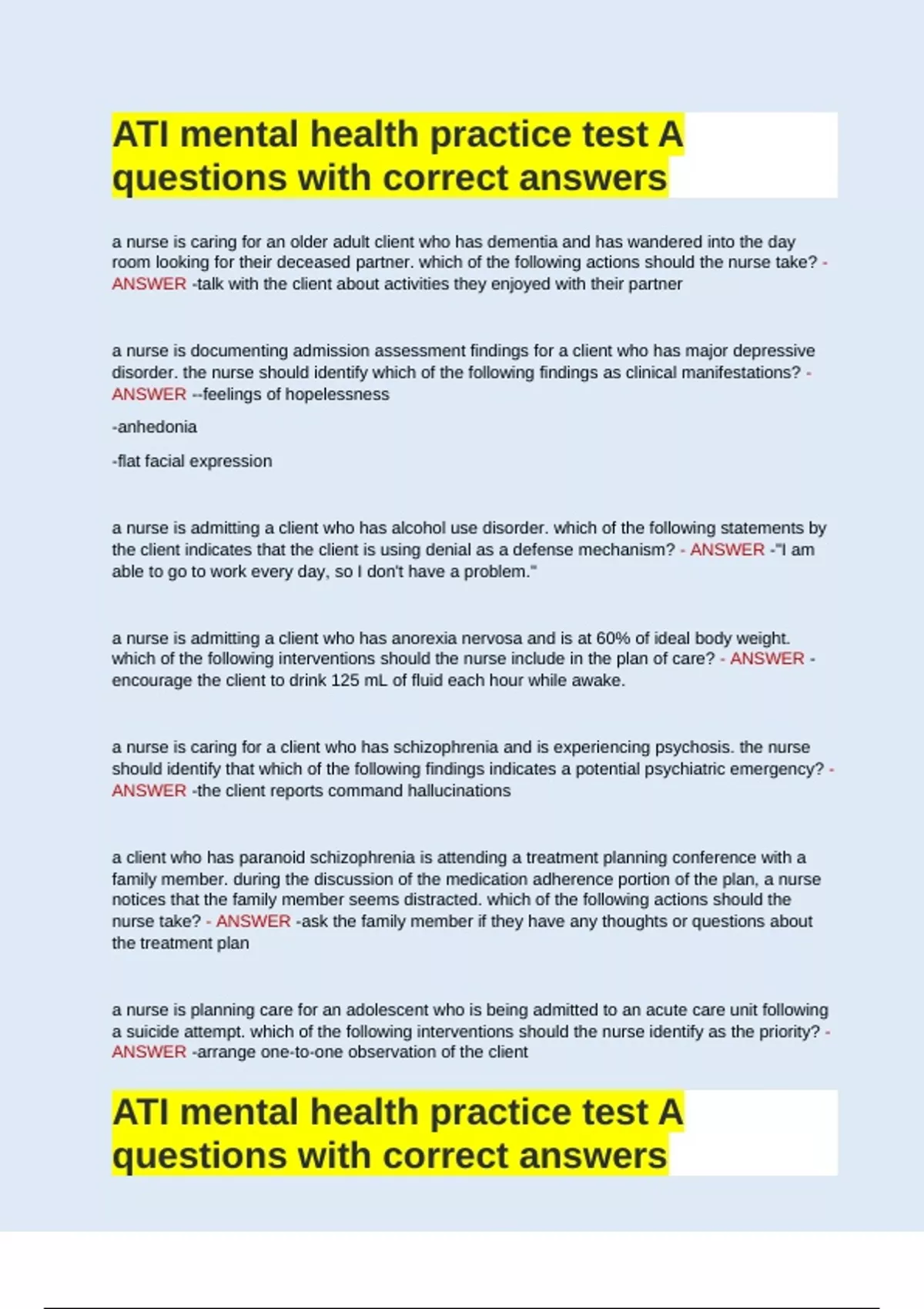 ATI mental health practice test A questions with correct answers

a nurse is caring for an older adult client who has dementia and has wandered into the day room looking for their deceased partner. which of the following actions should the nurse take? - ANSWER -talk with the client about activities they enjoyed with their partner

a nurse is documenting admission assessment findings for a client who has major depressive disorder. the nurse should identify which of the following findings as clinical manifestations? - ANSWER --feelings of hopelessness

-anhedonia

-flat facial expression

a nurse is admitting a client who has alcohol use disorder. which of the following statements by the client indicates that the client is using denial as a defense mechanism? - ANSWER -"I am able to go to work every day, so I don't have a problem."

a nurse is admitting a client who has anorexia nervosa and is at 60% of ideal body weight. which of the following interventions should the nurse include in the plan of care? - ANSWER -encourage the client to drink 125 mL of fluid each hour while awake.

a nurse is caring for a client who has schizophrenia and is experiencing psychosis. the nurse should identify that which of the following findings indicates a potential psychiatric emergency? - ANSWER -the client reports command hallucinations

a client who has paranoid schizophrenia is attending a treatment planning conference with a family member. during the discussion of the medication adherence portion of the plan, a nurse notices that the family member seems distracted. which of the following actions should the nurse take? - ANSWER -ask the family member if they have any thoughts or questions about the treatment plan

a nurse is planning care for an adolescent who is being admitted to an acute care unit following a suicide attempt. which of the following interventions should the nurse identify as the priority? - ANSWER -arrange one-to-one observation of the client

ATI mental health practice test A questions with correct answers